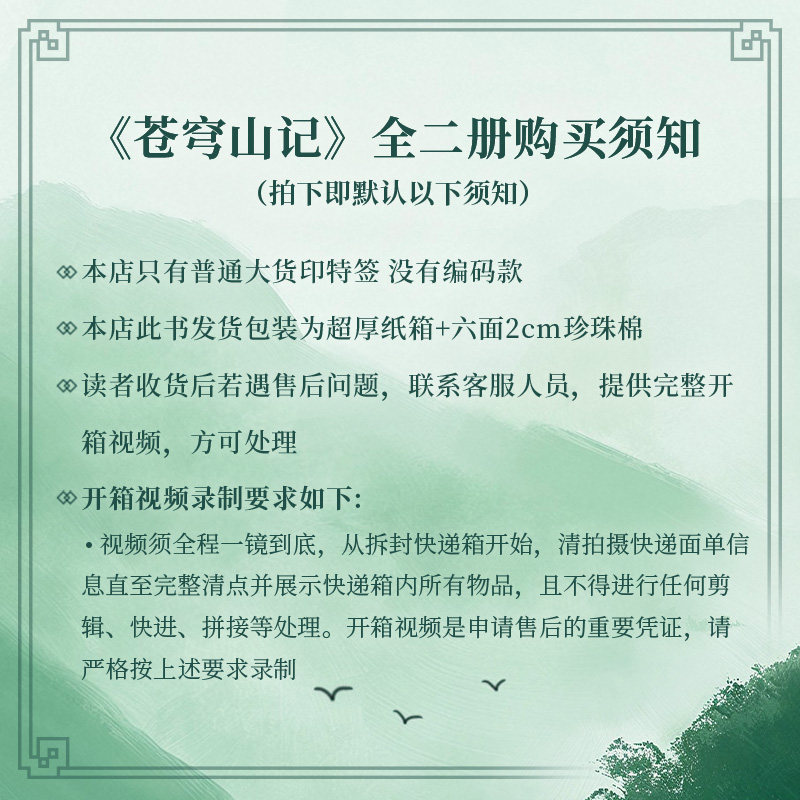 《苍穹山记》全二册购买须知
（拍下即默认以下须知）

本店只有普通大货印特签 没有编码款

本店此书发货包装为超厚纸箱+六面2cm珍珠棉

读者收货后若遇售后问题，联系客服人员，提供完整开箱视频，方可处理

开箱视频录制要求如下:

• 视频须全程一镜到底，从拆封快递箱开始，清拍摄快递面单信息直至完整清点并展示快递箱内所有物品，且不得进行任何剪辑、快进、拼接等处理。开箱视频是申请售后的重要凭证，请严格按上述要求录制